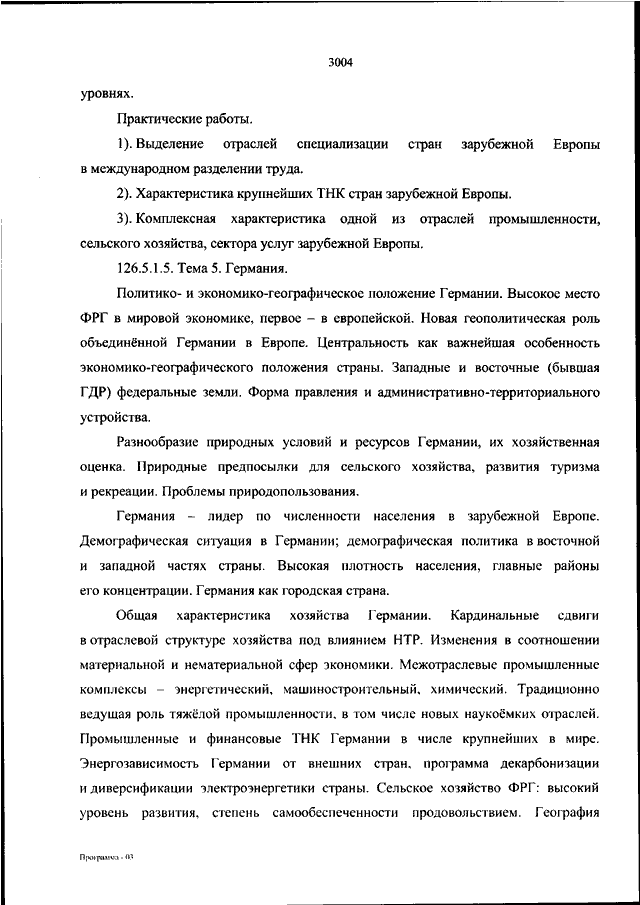 3004

уровнях.

Практические работы.

1). Выделение отраслей специализации стран зарубежной Европы в международном разделении труда.

2). Характеристика крупнейших ТНК стран зарубежной Европы.

3). Комплексная характеристика одной из отраслей промышленности, сельского хозяйства, сектора услуг зарубежной Европы.

126.5.1.5. Тема 5. Германия.

Политико- и экономико-географическое положение Германии. Высокое место ФРГ в мировой экономике, первое – в европейской. Новая геополитическая роль объединённой Германии в Европе. Центральность как важнейшая особенность экономико-географического положения страны. Западные и восточные (бывшая ГДР) федеральные земли. Форма правления и административно-территориального устройства.

Разнообразие природных условий и ресурсов Германии, их хозяйственная оценка. Природные предпосылки для сельского хозяйства, развития туризма и рекреации. Проблемы природопользования.

Германия – лидер по численности населения в зарубежной Европе. Демографическая ситуация в Германии; демографическая политика в восточной и западной частях страны. Высокая плотность населения, главные районы его концентрации. Германия как городская страна.

Общая характеристика хозяйства Германии. Кардинальные сдвиги в отраслевой структуре хозяйства под влиянием НТР. Изменения в соотношении материальной и нематериальной сфер экономики. Межотраслевые промышленные комплексы – энергетический, машиностроительный, химический. Традиционно ведущая роль тяжёлой промышленности, в том числе новых наукоёмких отраслей. Промышленные и финансовые ТНК Германии в числе крупнейших в мире. Энергозависимость Германии от внешних стран, программа декарбонизации и диверсификации электроэнергетики страны. Сельское хозяйство ФРГ: высокий уровень развития, степень самообеспеченности продовольствием. География

Программа - 03